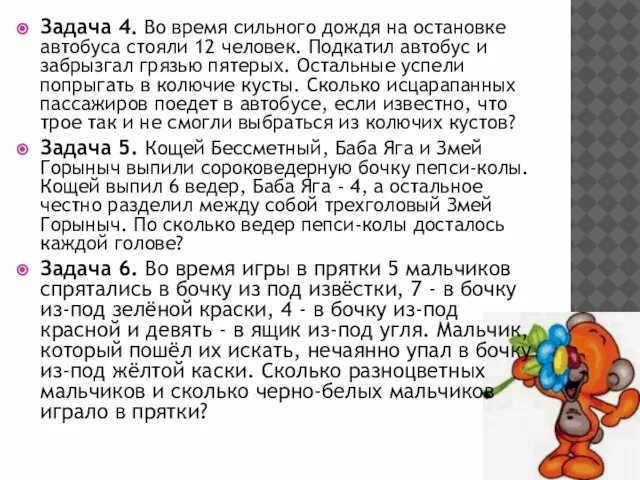 Задача 4. Во время сильного дождя на остановке автобуса стояли 12 человек. Подкатил автобус и забрызгал грязью пятерых. Остальные успели попрыгать в колючие кусты. Сколько исцарапанных пассажиров поедет в автобусе, если известно, что трое так и не смогли выбраться из колючих кустов?

Задача 5. Кощей Бессметный, Баба Яга и Змей Горыныч выпили сороковедерную бочку пепси-колы. Кощей выпил 6 ведер, Баба Яга - 4, а остальное честно разделил между собой трехголовый Змей Горыныч. По сколько ведер пепси-колы досталось каждой голове?

Задача 6. Во время игры в прятки 5 мальчиков спрятались в бочку из под извёстки, 7 - в бочку из-под зелёной краски, 4 - в бочку из-под красной и девять - в ящик из-под угля. Мальчик, который пошёл их искать, нечаянно упал в бочку из-под жёлтой каски. Сколько разноцветных мальчиков и сколько черно-белых мальчиков играло в прятки?